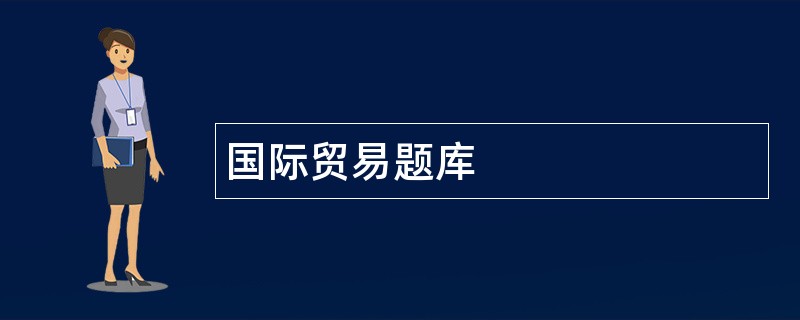 国际贸易题库